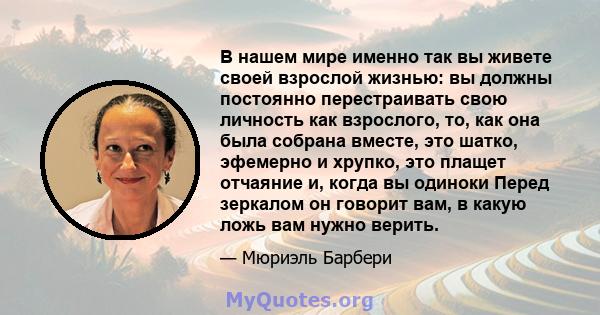 В нашем мире именно так вы живете своей взрослой жизнью: вы должны постоянно перестраивать свою личность как взрослого, то, как она была собрана вместе, это шатко, эфемерно и хрупко, это плащет отчаяние и, когда вы одиноки Перед зеркалом он говорит вам, в какую ложь вам нужно верить.

— Мюриэль Барбери

MyQuotes.org